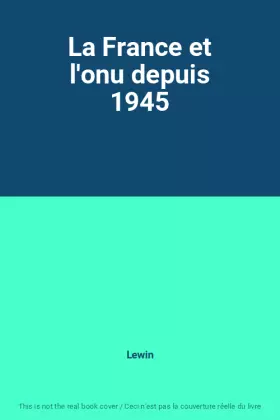 La France et l'onu depuis 1945

Lewin

This is not the real book cover / Ceci n'est pas la couverture réelle du livre